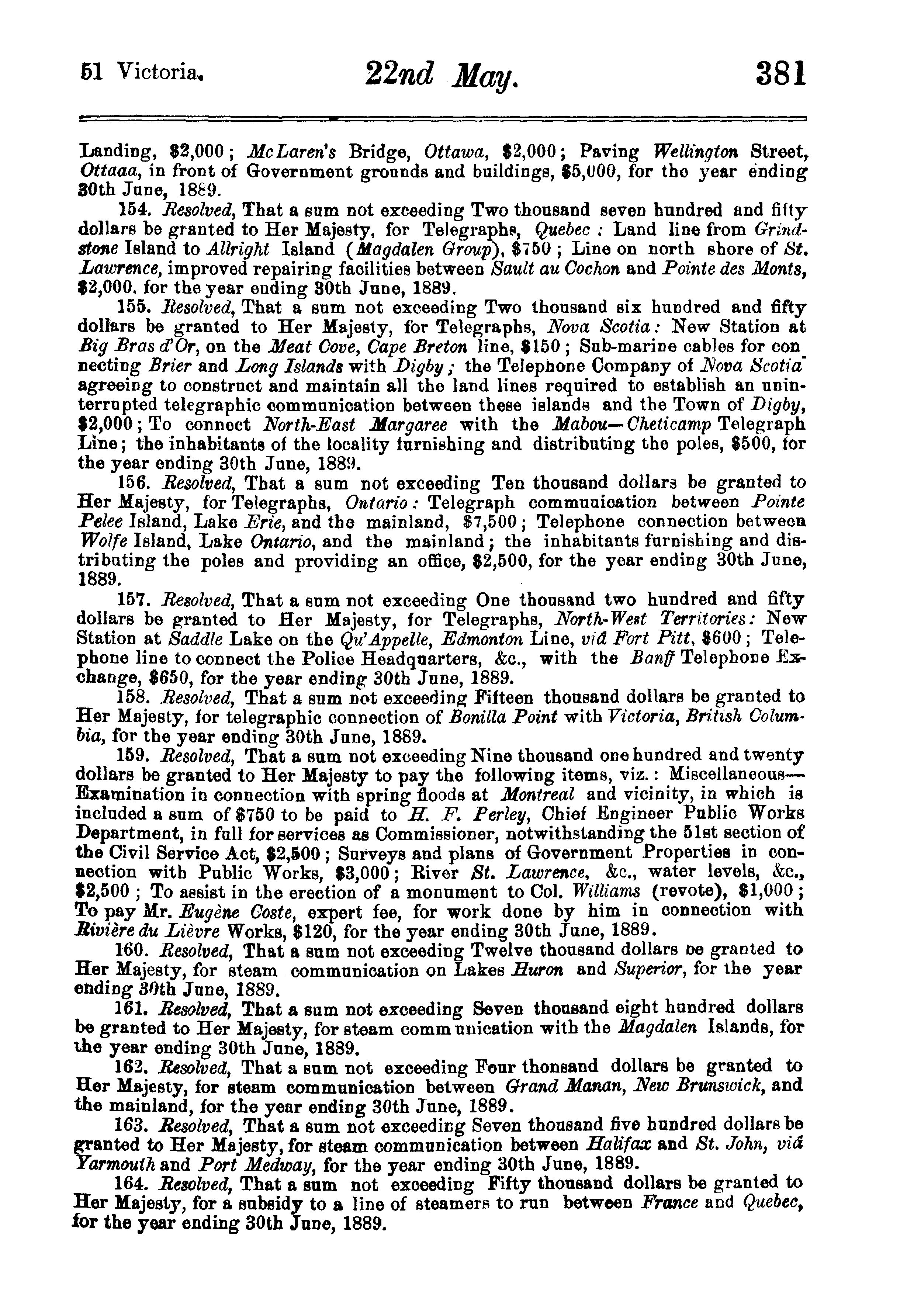 51 Victoria. 22nd May. 381

Landing, \$2,000; McLaren's Bridge, Ottawa, \$2,000; Paving Wellington Street, Ottaaa, in front of Government grounds and buildings, \$5,000, for the year ending 30th June, 1889.

154. Resolved, That a sum not exceeding Two thousand seven hundred and fifty dollars be granted to Her Majesty, for Telegraphs, Quebec: Land line from Grindstone Island to Allright Island (Magdalen Group), \$750; Line on north shore of St. Lawrence, improved repairing facilities between Sault au Cochon and Pointe des Monts, \$2,000, for the year ending 30th June, 1889.

155. Resolved, That a sum not exceeding Two thousand six hundred and fifty dollars be granted to Her Majesty, for Telegraphs, Nova Scotia: New Station at Big Bras d'Or, on the Meat Cove, Cape Breton line, \$150; Sub-marine cables for connecting Brier and Long Islands with Digby; the Telephone Company of Nova Scotia agreeing to construct and maintain all the land lines required to establish an uninterrupted telegraphic communication between these islands and the Town of Digby, \$2,000; To connect North-East Margaree with the Mabou—Cheticamp Telegraph Line; the inhabitants of the locality furnishing and distributing the poles, \$500, for the year ending 30th June, 1889.

156. Resolved, That a sum not exceeding Ten thousand dollars be granted to Her Majesty, for Telegraphs, Ontario: Telegraph communication between Pointe Pelee Island, Lake Erie, and the mainland, \$7,500; Telephone connection between Wolfe Island, Lake Ontario, and the mainland; the inhabitants furnishing and distributing the poles and providing an office, \$2,500, for the year ending 30th June, 1889.

157. Resolved, That a sum not exceeding One thousand two hundred and fifty dollars be granted to Her Majesty, for Telegraphs, North-West Territories: New Station at Saddle Lake on the Qu'Appelle, Edmonton Line, viâ Fort Pitt, \$600; Telephone line to connect the Police Headquarters, &c., with the Banff Telephone Exchange, \$650, for the year ending 30th June, 1889.

158. Resolved, That a sum not exceeding Fifteen thousand dollars be granted to Her Majesty, for telegraphic connection of Bonilla Point with Victoria, British Columbia, for the year ending 30th June, 1889.

159. Resolved, That a sum not exceeding Nine thousand one hundred and twenty dollars be granted to Her Majesty to pay the following items, viz.: Miscellaneous—Examination in connection with spring floods at Montreal and vicinity, in which is included a sum of \$750 to be paid to H. F. Perley, Chief Engineer Public Works Department, in full for services as Commissioner, notwithstanding the 51st section of the Civil Service Act, \$2,500; Surveys and plans of Government Properties in connection with Public Works, \$3,000; River St. Lawrence, &c., water levels, &c., \$2,500; To assist in the erection of a monument to Col. Williams (revote), \$1,000; To pay Mr. Eugène Coste, expert fee, for work done by him in connection with Rivière du Lièvre Works, \$120, for the year ending 30th June, 1889.

160. Resolved, That a sum not exceeding Twelve thousand dollars be granted to Her Majesty, for steam communication on Lakes Huron and Superior, for the year ending 30th June, 1889.

161. Resolved, That a sum not exceeding Seven thousand eight hundred dollars be granted to Her Majesty, for steam communication with the Magdalen Islands, for the year ending 30th June, 1889.

162. Resolved, That a sum not exceeding Four thousand dollars be granted to Her Majesty, for steam communication between Grand Manan, New Brunswick, and the mainland, for the year ending 30th June, 1889.

163. Resolved, That a sum not exceeding Seven thousand five hundred dollars be granted to Her Majesty, for steam communication between Halifax and St. John, viâ Yarmouth and Port Medway, for the year ending 30th June, 1889.

164. Resolved, That a sum not exceeding Fifty thousand dollars be granted to Her Majesty, for a subsidy to a line of steamers to run between France and Quebec, for the year ending 30th June, 1889.